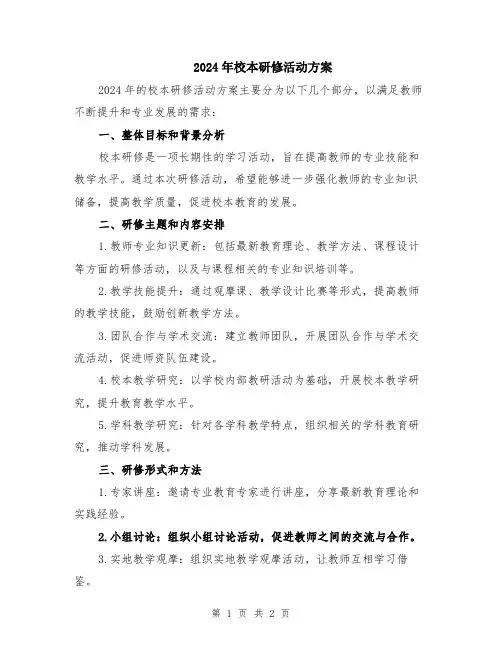 2024年校本研修活动方案

2024年的校本研修活动方案主要分为以下几个部分，以满足教师不断提升和专业发展的需求：

一、整体目标和背景分析

校本研修是一项长期性的学习活动，旨在提高教师的专业技能和教学水平。通过本次研修活动，希望能够进一步强化教师的专业知识储备，提高教学质量，促进校本教育的发展。

二、研修主题和内容安排

1.教师专业知识更新：包括最新教育理论、教学方法、课程设计等方面的研修活动，以及与课程相关的专业知识培训等。

2.教学技能提升：通过观摩课、教学设计比赛等形式，提高教师的教学技能，鼓励创新教学方法。

3.团队合作与学术交流：建立教师团队，开展团队合作与学术交流活动，促进师资队伍建设。

4.校本教学研究：以学校内部教研活动为基础，开展校本教学研究，提升教育教学水平。

5.学科教学研究：针对各学科教学特点，组织相关的学科教育研究，推动学科发展。

三、研修形式和方法

1.专家讲座：邀请专业教育专家进行讲座，分享最新教育理论和实践经验。

2.小组讨论：组织小组讨论活动，促进教师之间的交流与合作。

3.实地教学观摩：组织实地教学观摩活动，让教师互相学习借鉴。

第 1 页 共 2 页